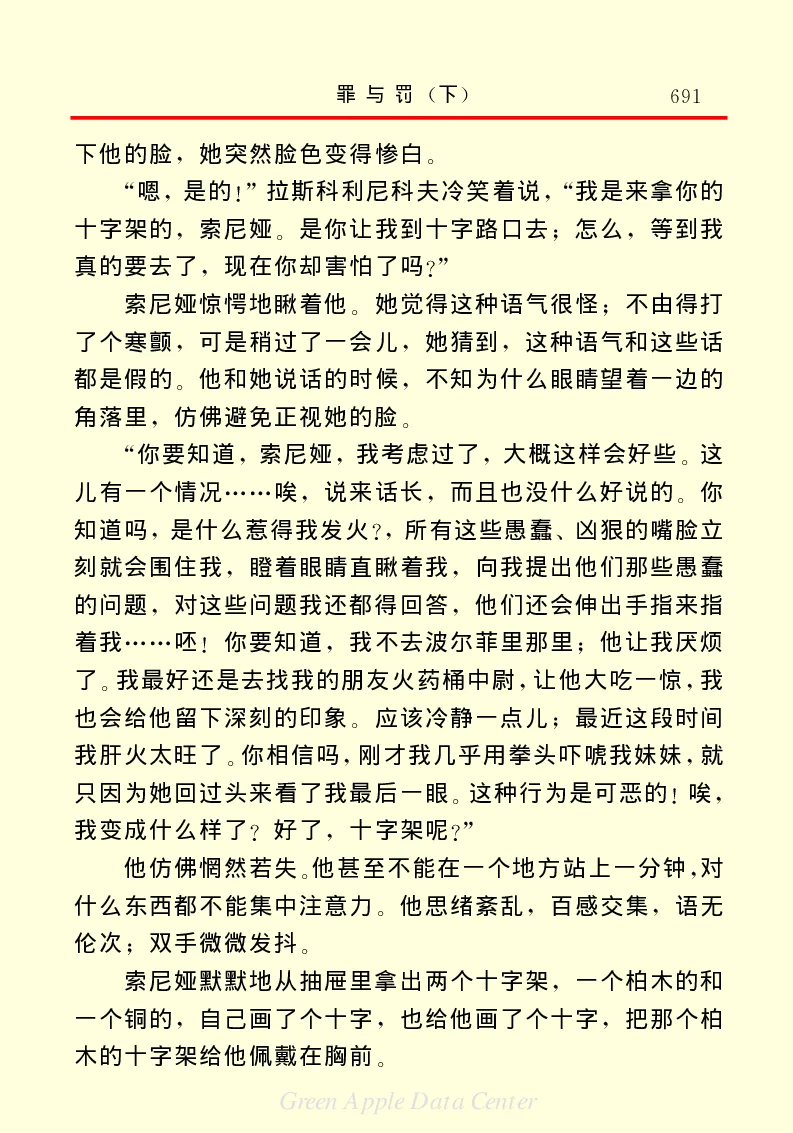 罪与罚（下）　691

下他的脸，她突然脸色变得惨白。

“嗯，是的！”拉斯科利尼科夫冷笑着说，“我是来拿你的十字架的，索尼娅。是你让我到十字路口去；怎么，等到我真的要去了，现在你却害怕了吗？”

索尼娅惊愕地瞅着他。她觉得这种语气很怪；不由得打了个寒颤，可是稍过了一会儿，她猜到，这种语气和这些话都是假的。他和她说话的时候，不知为什么眼睛望着一边的角落里，仿佛避免正视她的脸。

“你要知道，索尼娅，我考虑过了，大概这样会好些。这儿有一个情况……唉，说来话长，而且也没什么好说的。你知道吗，是什么惹得我发火？，所有这些愚蠢、凶狠的嘴脸立刻就会围住我，瞪着眼睛直瞅着我，向我提出他们那些愚蠢的问题，对这些问题我还都得回答，他们还会伸出手指来指着我……呸！你要知道，我不去波尔菲里那里；他让我厌烦了。我最好还是去找我的朋友火药桶中尉，让他大吃一惊，我也会给他留下深刻的印象。应该冷静一点儿；最近这段时间我肝火太旺了。你相信吗，刚才我几乎用拳头吓唬我妹妹，就只因为她回过头来看了我最后一眼。这种行为是可恶的！唉，我变成什么样了？好了，十字架呢？”

他仿佛惘然若失。他甚至不能在一个地方站上一分钟，对什么东西都不能集中注意力。他思绪紊乱，百感交集，语无伦次；双手微微发抖。

索尼娅默默地从抽屉里拿出两个十字架，一个柏木的和一个铜的，自己画了个十字，也给他画了个十字，把那个柏木的十字架给他佩戴在胸前。

Green Apple Data Center